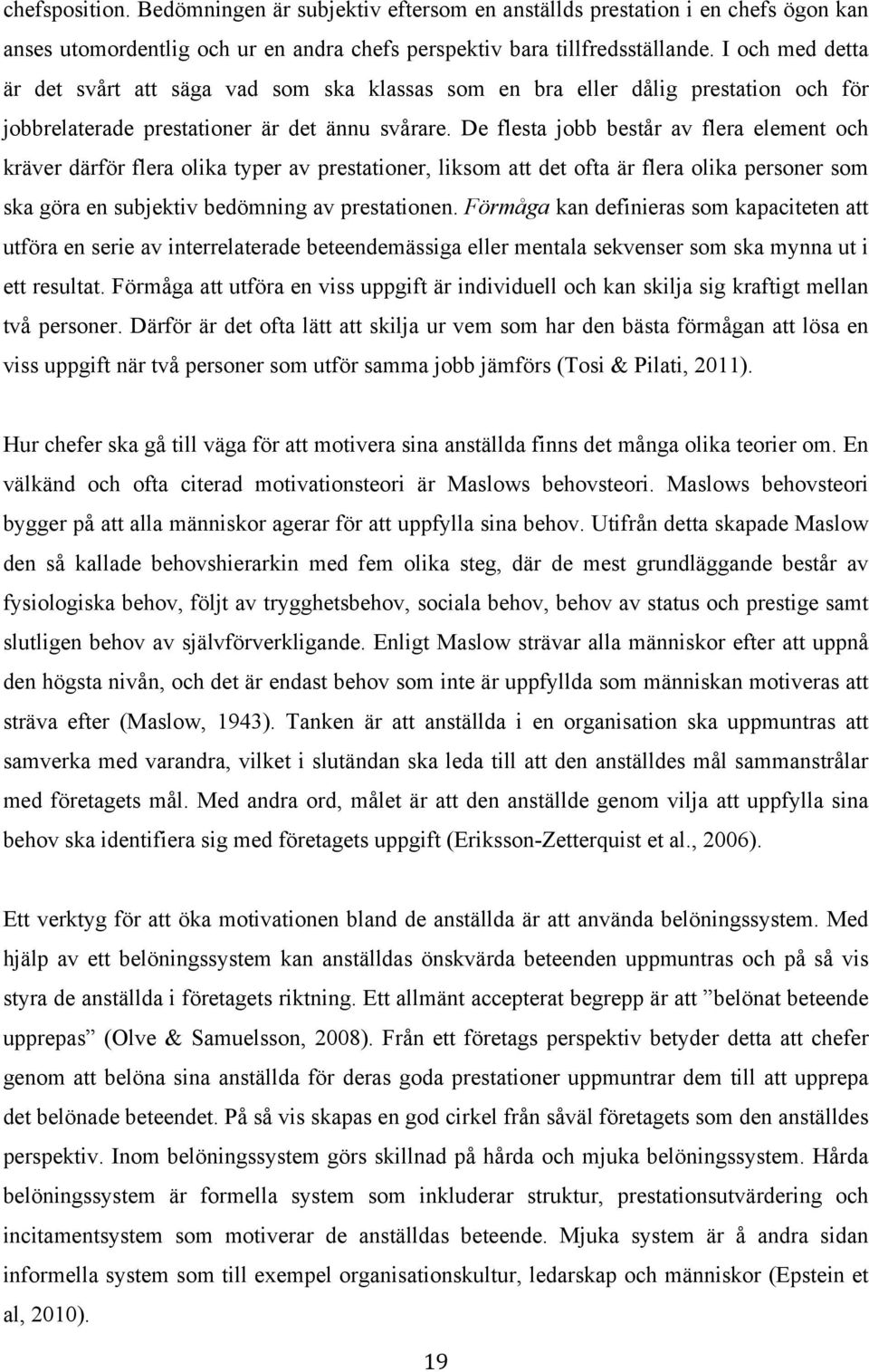 chefsposition. Bedömningen är subjektiv eftersom en anställds prestation i en chefs ögon kan anses utomordentlig och ur en andra chefs perspektiv bara tillfredsställande. I och med detta är det svårt att säga vad som ska klassas som en bra eller dålig prestation och för jobbrelaterade prestationer är det ännu svårare. De flesta jobb består av flera element och kräver därför flera olika typer av prestationer, liksom att det ofta är flera olika personer som ska göra en subjektiv bedömning av prestationen. Förmåga kan definieras som kapaciteten att utföra en serie av interrelaterade beteendemässiga eller mentala sekvenser som ska mynna ut i ett resultat. Förmåga att utföra en viss uppgift är individuell och kan skilja sig kraftigt mellan två personer. Därför är det ofta lätt att skilja ur vem som har den bästa förmågan att lösa en viss uppgift när två personer som utför samma jobb jämförs (Tosi & Pilati, 2011).

Hur chefer ska gå till väga för att motivera sina anställda finns det många olika teorier om. En välkänd och ofta citerad motivationsteori är Maslows behovsteori. Maslows behovsteori bygger på att alla människor agerar för att uppfylla sina behov. Utifrån detta skapade Maslow den så kallade behovshierarkin med fem olika steg, där de mest grundläggande består av fysiologiska behov, följt av trygghetsbehov, sociala behov, behov av status och prestige samt slutligen behov av självförverkligande. Enligt Maslow strävar alla människor efter att uppnå den högsta nivån, och det är endast behov som inte är uppfyllda som människan motiveras att sträva efter (Maslow, 1943). Tanken är att anställda i en organisation ska uppmuntras att samverka med varandra, vilket i slutändan ska leda till att den anställdes mål sammanstrålar med företagets mål. Med andra ord, målet är att den anställde genom vilja att uppfylla sina behov ska identifiera sig med företagets uppgift (Eriksson-Zetterquist et al., 2006).

Ett verktyg för att öka motivationen bland de anställda är att använda belöningssystem. Med hjälp av ett belöningssystem kan anställdas önskvärda beteenden uppmuntras och på så vis styra de anställda i företagets riktning. Ett allmänt accepterat begrepp är att ”belönat beteende upprepas” (Olve & Samuelsson, 2008). Från ett företags perspektiv betyder detta att chefer genom att belöna sina anställda för deras goda prestationer uppmuntrar dem till att upprepa det belönade beteendet. På så vis skapas en god cirkel från såväl företagets som den anställdes perspektiv. Inom belöningssystem görs skillnad på hårda och mjuka belöningssystem. Hårda belöningssystem är formella system som inkluderar struktur, prestationsutvärdering och incitamentsystem som motiverar de anställdas beteende. Mjuka system är å andra sidan informella system som till exempel organisationskultur, ledarskap och människor (Epstein et al, 2010).

19